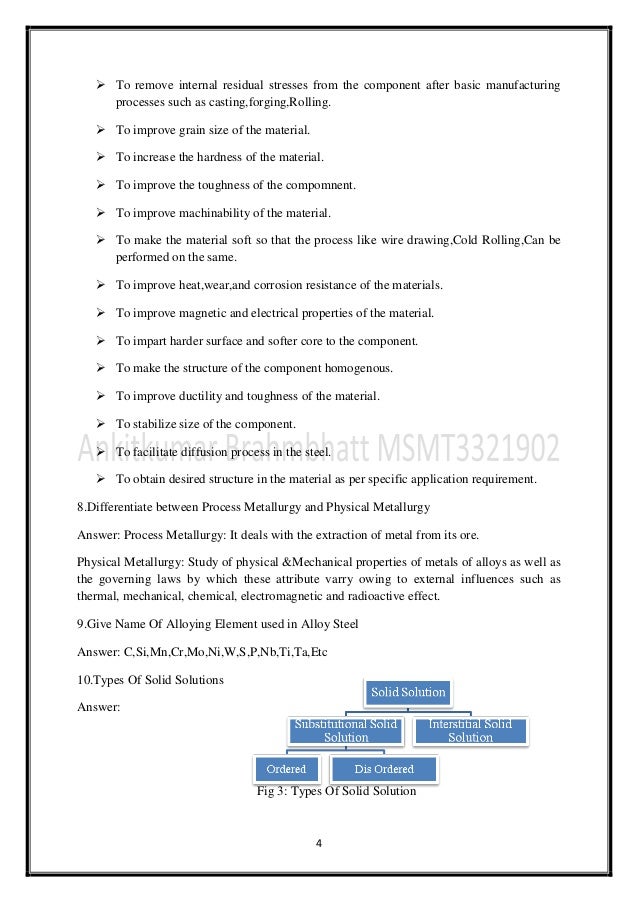 ➢ To remove internal residual stresses from the component after basic manufacturing processes such as casting,forging,Rolling.

➢ To improve grain size of the material.

➢ To increase the hardness of the material.

➢ To improve the toughness of the compomnent.

➢ To improve machinability of the material.

➢ To make the material soft so that the process like wire drawing,Cold Rolling,Can be performed on the same.

➢ To improve heat,wear,and corrosion resistance of the materials.

➢ To improve magnetic and electrical properties of the material.

➢ To impart harder surface and softer core to the component.

➢ To make the structure of the component homogenous.

➢ To improve ductility and toughness of the material.

➢ To stabilize size of the component.

Ankitkumar Brahmbhatt MSMT3321902

➢ To facilitate diffusion process in the steel.

➢ To obtain desired structure in the material as per specific application requirement.

8.Differentiate between Process Metallurgy and Physical Metallurgy

Answer: Process Metallurgy: It deals with the extraction of metal from its ore.

Physical Metallurgy: Study of physical &Mechanical properties of metals of alloys as well as the governing laws by which these attribute varry owing to external influences such as thermal, mechanical, chemical, electromagnetic and radioactive effect.

9.Give Name Of Alloying Element used in Alloy Steel

Answer: C,Si,Mn,Cr,Mo,Ni,W,S,P,Nb,Ti,Ta,Etc

10.Types Of Solid Solutions

Answer:

Solid Solution

Substitutional Solid Solution

Interstitial Solid Solution

Ordered

Dis Ordered

Fig 3: Types Of Solid Solution

4